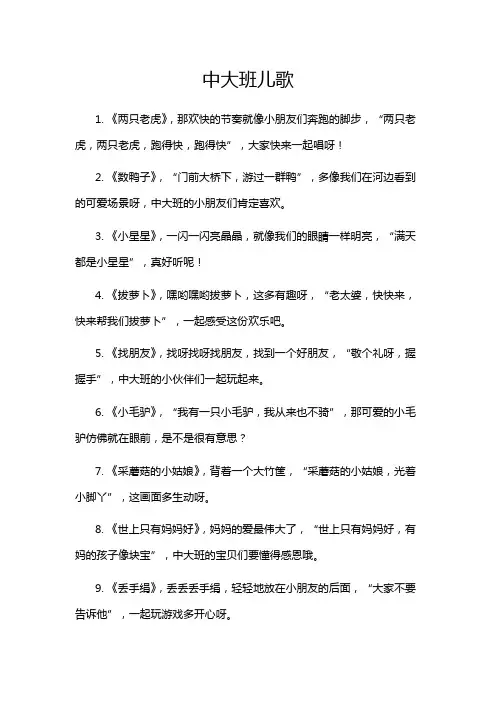 中大班儿歌

1. 《两只老虎》，那欢快的节奏就像小朋友们奔跑的脚步，“两只老虎，两只老虎，跑得快，跑得快”，大家快来一起唱呀！

2. 《数鸭子》，“门前大桥下，游过一群鸭”，多像我们在河边看到的可爱场景呀，中大班的小朋友们肯定喜欢。

3. 《小星星》，一闪一闪亮晶晶，就像我们的眼睛一样明亮，“满天都是小星星”，真好听呢！

4. 《拔萝卜》，嘿哟嘿哟拔萝卜，这多有趣呀，“老太婆，快快来，快来帮我们拔萝卜”，一起感受这份欢乐吧。

5. 《找朋友》，找呀找呀找朋友，找到一个好朋友，“敬个礼呀，握握手”，中大班的小伙伴们一起玩起来。

6. 《小毛驴》，“我有一只小毛驴，我从来也不骑”，那可爱的小毛驴仿佛就在眼前，是不是很有意思？

7. 《采蘑菇的小姑娘》，背着一个大竹筐，“采蘑菇的小姑娘，光着小脚丫”，这画面多生动呀。

8. 《世上只有妈妈好》，妈妈的爱最伟大了，“世上只有妈妈好，有妈的孩子像块宝”，中大班的宝贝们要懂得感恩哦。

9. 《丢手绢》，丢丢丢手绢，轻轻地放在小朋友的后面，“大家不要告诉他”，一起玩游戏多开心呀。